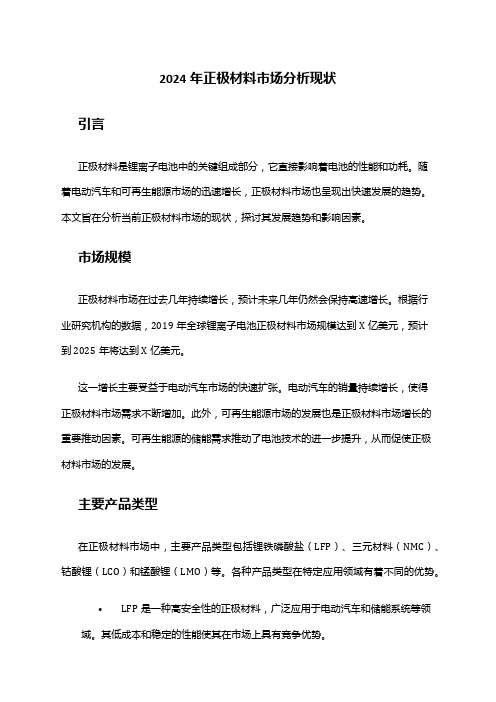 2024 年正极材料市场分析现状

引言

正极材料是锂离子电池中的关键组成部分，它直接影响着电池的性能和功耗。随着电动汽车和可再生能源市场的迅速增长，正极材料市场也呈现出快速发展的趋势。本文旨在分析当前正极材料市场的现状，探讨其发展趋势和影响因素。

市场规模

正极材料市场在过去几年持续增长，预计未来几年仍然会保持高速增长。根据行业研究机构的数据，2019 年全球锂离子电池正极材料市场规模达到 X 亿美元，预计到 2025 年将达到 X 亿美元。

这一增长主要受益于电动汽车市场的快速扩张。电动汽车的销量持续增长，使得正极材料市场需求不断增加。此外，可再生能源市场的发展也是正极材料市场增长的重要推动因素。可再生能源的储能需求推动了电池技术的进一步提升，从而促使正极材料市场的发展。

主要产品类型

在正极材料市场中，主要产品类型包括锂铁磷酸盐（LFP）、三元材料（NMC）、钴酸锂（LCO）和锰酸锂（LMO）等。各种产品类型在特定应用领域有着不同的优势。

• LFP 是一种高安全性的正极材料，广泛应用于电动汽车和储能系统等领域。其低成本和稳定的性能使其在市场上具有竞争优势。